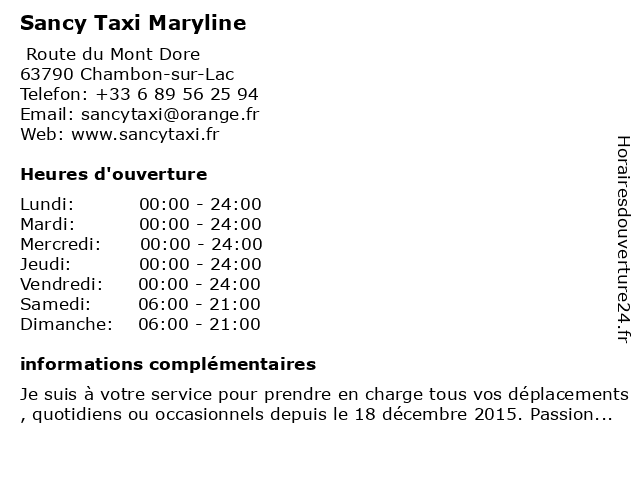 Sancy Taxi Maryline

Route du Mont Dore
63790 Chambon-sur-Lac
Telefon: +33 6 89 56 25 94
Email: sancytaxi@orange.fr
Web: www.sancytaxi.fr

Heures d'ouverture

Lundi: 00:00 - 24:00
Mardi: 00:00 - 24:00
Mercredi: 00:00 - 24:00
Jeudi: 00:00 - 24:00
Vendredi: 00:00 - 24:00
Samedi: 06:00 - 21:00
Dimanche: 06:00 - 21:00

informations complémentaires

Je suis à votre service pour prendre en charge tous vos déplacements , quotidiens ou occasionnels depuis le 18 décembre 2015. Passion...

Horairesdouverture24.fr